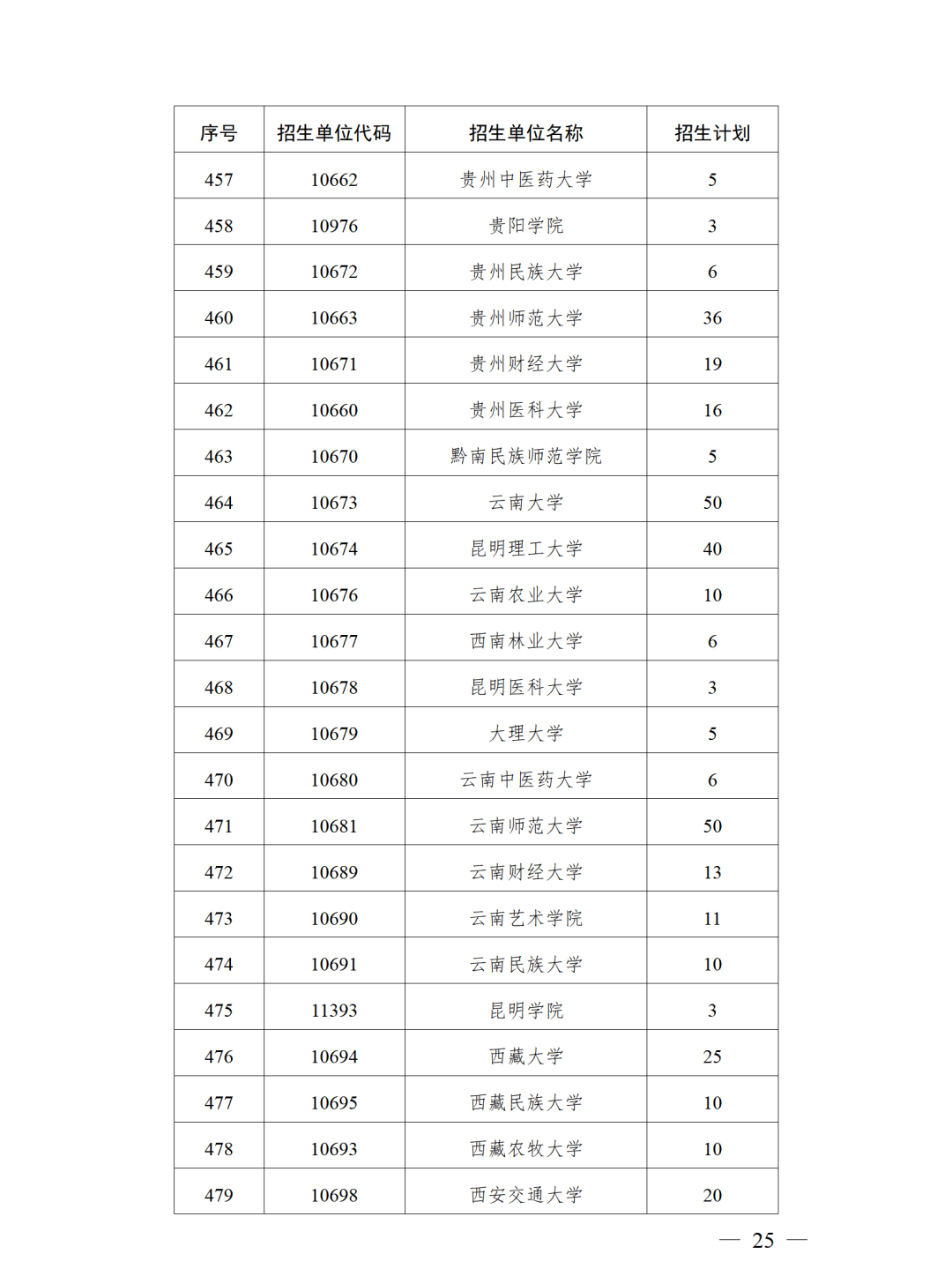 | 序号 | 招生单位代码 | 招生单位名称 | 招生计划 |
|---|---|---|---|
| 457 | 10662 | 贵州中医药大学 | 5 |
| 458 | 10976 | 贵阳学院 | 3 |
| 459 | 10672 | 贵州民族大学 | 6 |
| 460 | 10663 | 贵州师范大学 | 36 |
| 461 | 10671 | 贵州财经大学 | 19 |
| 462 | 10660 | 贵州医科大学 | 16 |
| 463 | 10670 | 黔南民族师范学院 | 5 |
| 464 | 10673 | 云南大学 | 50 |
| 465 | 10674 | 昆明理工大学 | 40 |
| 466 | 10676 | 云南农业大学 | 10 |
| 467 | 10677 | 西南林业大学 | 6 |
| 468 | 10678 | 昆明医科大学 | 3 |
| 469 | 10679 | 大理大学 | 5 |
| 470 | 10680 | 云南中医药大学 | 6 |
| 471 | 10681 | 云南师范大学 | 50 |
| 472 | 10689 | 云南财经大学 | 13 |
| 473 | 10690 | 云南艺术学院 | 11 |
| 474 | 10691 | 云南民族大学 | 10 |
| 475 | 11393 | 昆明学院 | 3 |
| 476 | 10694 | 西藏大学 | 25 |
| 477 | 10695 | 西藏民族大学 | 10 |
| 478 | 10693 | 西藏农牧大学 | 10 |
| 479 | 10698 | 西安交通大学 | 20 |

— 25 —